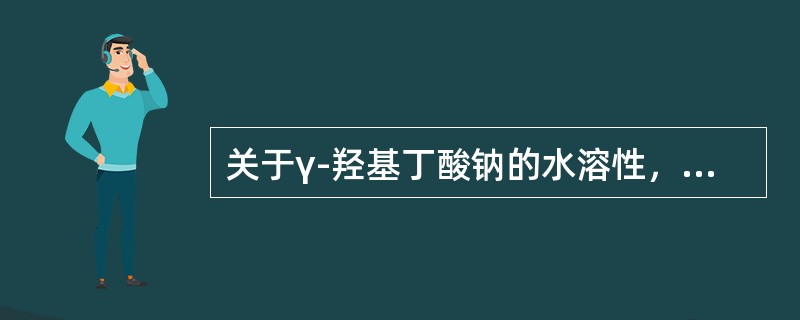 关于γ-羟基丁酸钠的水溶性，...